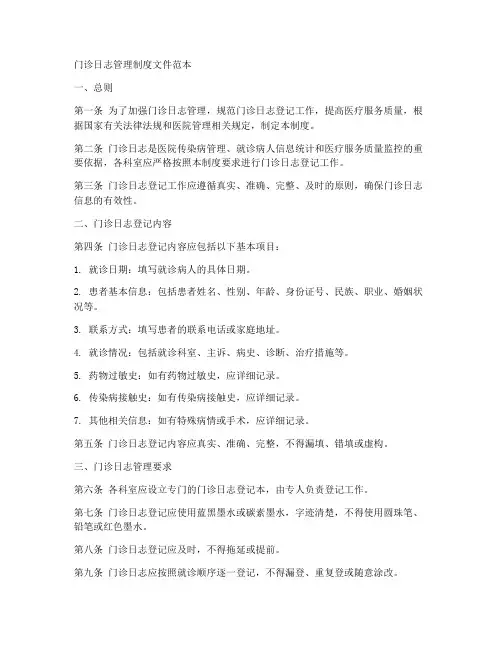 门诊日志管理制度文件范本

一、总则

第一条 为了加强门诊日志管理，规范门诊日志登记工作，提高医疗服务质量，根据国家有关法律法规和医院管理相关规定，制定本制度。

第二条 门诊日志是医院传染病管理、就诊病人信息统计和医疗服务质量监控的重要依据，各科室应严格按照本制度要求进行门诊日志登记工作。

第三条 门诊日志登记工作应遵循真实、准确、完整、及时的原则，确保门诊日志信息的有效性。

二、门诊日志登记内容

第四条 门诊日志登记内容应包括以下基本项目：

1. 就诊日期：填写就诊病人的具体日期。

2. 患者基本信息：包括患者姓名、性别、年龄、身份证号、民族、职业、婚姻状况等。

3. 联系方式：填写患者的联系电话或家庭地址。

4. 就诊情况：包括就诊科室、主诉、病史、诊断、治疗措施等。

5. 药物过敏史：如有药物过敏史，应详细记录。

6. 传染病接触史：如有传染病接触史，应详细记录。

7. 其他相关信息：如有特殊病情或手术，应详细记录。

第五条 门诊日志登记内容应真实、准确、完整，不得漏填、错填或虚构。

三、门诊日志管理要求

第六条 各科室应设立专门的门诊日志登记本，由专人负责登记工作。

第七条 门诊日志登记应使用蓝黑墨水或碳素墨水，字迹清楚，不得使用圆珠笔、铅笔或红色墨水。

第八条 门诊日志登记应及时，不得拖延或提前。

第九条 门诊日志应按照就诊顺序逐一登记，不得漏登、重复登或随意涂改。